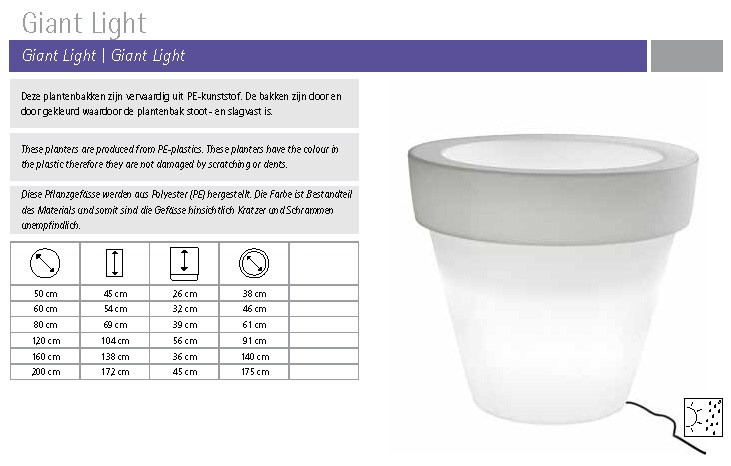 Giant Light

Giant Light | Giant Light

Deze plantenbakken zijn vervaardig uit PE-kunststof. De bakken zijn door en door gekleurd waardoor de plantenbak stoot - en slagvast is.

These planters are produced from PE-plastics. These planters have the colour in the plastic therefore they are not damaged by scratching or dents.

Diese Pflanzgefässe werden aus Polyester (PE) hergestellt. Die Farbe ist Bestandteil des Materials und somit sind die Gefässe hinsichtlich Kratzer und Schrammen unempfindlich.

| | | | | |
|---|---|---|---|---|
| 50 cm | 45 cm | 26 cm | 38 cm | |
| 60 cm | 54 cm | 32 cm | 46 cm | |
| 80 cm | 69 cm | 39 cm | 61 cm | |
| 120 cm | 104 cm | 56 cm | 91 cm | |
| 160 cm | 138 cm | 36 cm | 140 cm | |
| 200 cm | 172 cm | 45 cm | 175 cm | |